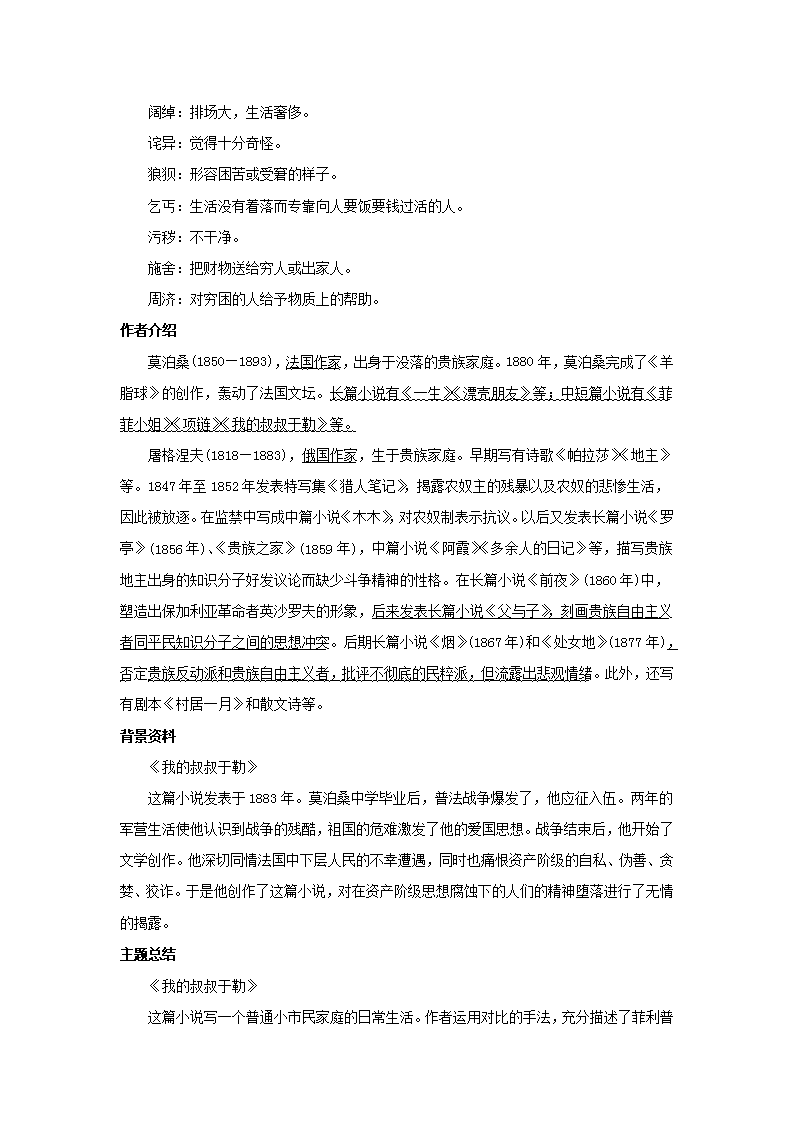 阔绰：排场大，生活奢侈。

诧异：觉得十分奇怪。

狼狈：形容困苦或受窘的样子。

乞丐：生活没有着落而专靠向人要饭要钱过活的人。

污秽：不干净。

施舍：把财物送给穷人或出家人。

周济：对穷困的人给予物质上的帮助。

作者介绍

莫泊桑(1850－1893)，法国作家，出身于没落的贵族家庭。1880年，莫泊桑完成了《羊脂球》的创作，轰动了法国文坛。长篇小说有《一生》《漂亮朋友》等；中短篇小说有《菲菲小姐》《项链》《我的叔叔于勒》等。

屠格涅夫(1818－1883)，俄国作家，生于贵族家庭。早期写有诗歌《帕拉莎》《地主》等。1847年至1852年发表特写集《猎人笔记》，揭露农奴主的残暴以及农奴的悲惨生活，因此被放逐。在监禁中写成中篇小说《木木》，对农奴制表示抗议。以后又发表长篇小说《罗亭》(1856年)、《贵族之家》(1859年)，中篇小说《阿霞》《多余人的日记》等，描写贵族地主出身的知识分子好发议论而缺少斗争精神的性格。在长篇小说《前夜》(1860年)中，塑造出保加利亚革命者英沙罗夫的形象，后来发表长篇小说《父与子》，刻画贵族自由主义者同平民知识分子之间的思想冲突。后期长篇小说《烟》(1867年)和《处女地》(1877年)，否定贵族反动派和贵族自由主义者，批评不彻底的民粹派，但流露出悲观情绪。此外，还写有剧本《村居一月》和散文诗等。

背景资料

《我的叔叔于勒》

这篇小说发表于1883年。莫泊桑中学毕业后，普法战争爆发了，他应征入伍。两年的军营生活使他认识到战争的残酷，祖国的危难激发了他的爱国思想。战争结束后，他开始了文学创作。他深切同情法国中下层人民的不幸遭遇，同时也痛恨资产阶级的自私、伪善、贪婪、狡诈。于是他创作了这篇小说，对在资产阶级思想腐蚀下的人们的精神堕落进行了无情的揭露。

主题总结

《我的叔叔于勒》

这篇小说写一个普通小市民家庭的日常生活。作者运用对比的手法，充分描述了菲利普